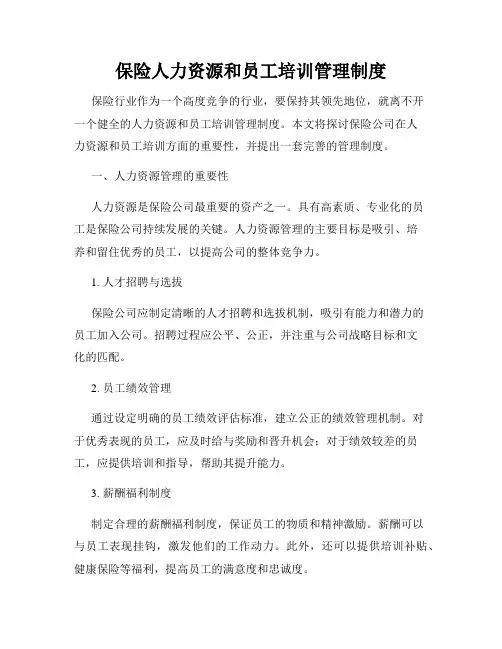 保险人力资源和员工培训管理制度

保险行业作为一个高度竞争的行业，要保持其领先地位，就离不开一个健全的人力资源和员工培训管理制度。本文将探讨保险公司在人力资源和员工培训方面的重要性，并提出一套完善的管理制度。

一、人力资源管理的重要性

人力资源是保险公司最重要的资产之一。具有高素质、专业化的员工是保险公司持续发展的关键。人力资源管理的主要目标是吸引、培养和留住优秀的员工，以提高公司的整体竞争力。

1. 人才招聘与选拔

保险公司应制定清晰的人才招聘和选拔机制，吸引有能力和潜力的员工加入公司。招聘过程应公平、公正，并注重与公司战略目标和文化的匹配。

2. 员工绩效管理

通过设定明确的员工绩效评估标准，建立公正的绩效管理机制。对于优秀表现的员工，应及时给与奖励和晋升机会；对于绩效较差的员工，应提供培训和指导，帮助其提升能力。

3. 薪酬福利制度

制定合理的薪酬福利制度，保证员工的物质和精神激励。薪酬可以与员工表现挂钩，激发他们的工作动力。此外，还可以提供培训补贴、健康保险等福利，提高员工的满意度和忠诚度。